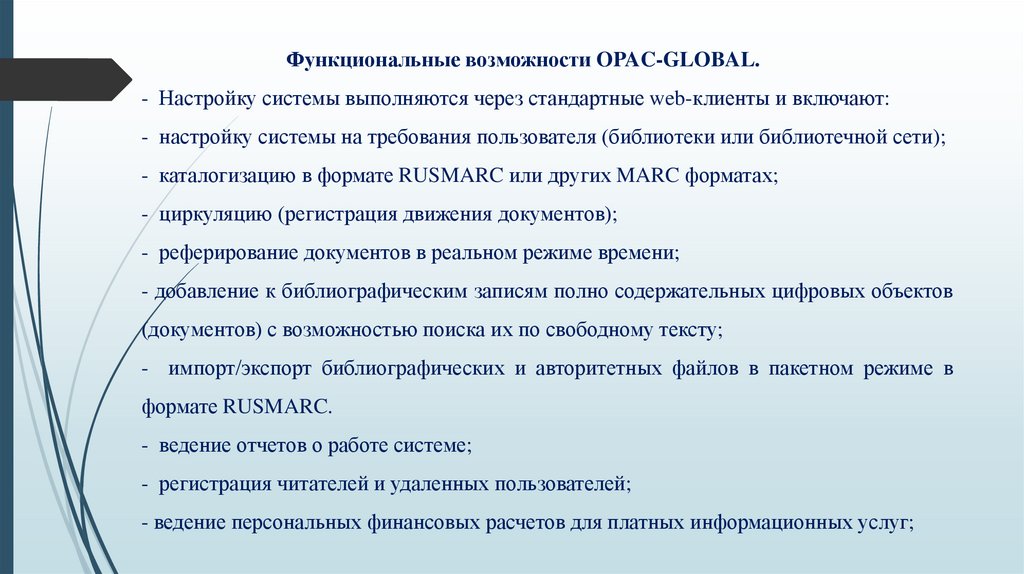 Функциональные возможности OPAC-GLOBAL.

- Настройку системы выполняются через стандартные web-клиенты и включают:

- настройку системы на требования пользователя (библиотеки или библиотечной сети);

- каталогизацию в формате RUSMARC или других MARC форматах;

- циркуляцию (регистрация движения документов);

- реферирование документов в реальном режиме времени;

- добавление к библиографическим записям полно содержательных цифровых объектов (документов) с возможностью поиска их по свободному тексту;

- импорт/экспорт библиографических и авторитетных файлов в пакетном режиме в формате RUSMARC.

- ведение отчетов о работе системе;

- регистрация читателей и удаленных пользователей;

- ведение персональных финансовых расчетов для платных информационных услуг;